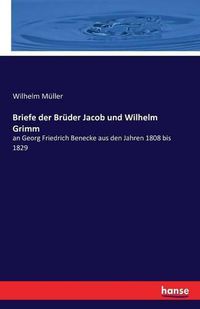 Wilhelm Müller

Briefe der Brüder Jacob und Wilhelm Grimm

an Georg Friedrich Benecke aus den Jahren 1808 bis 1829

hanse